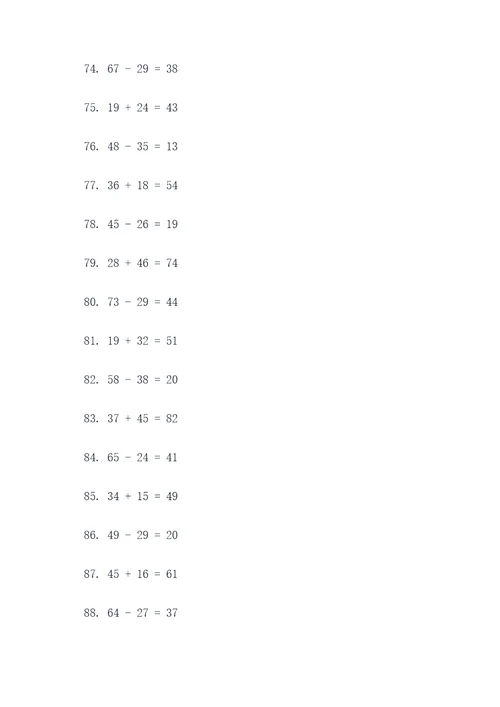 74. $67 - 29 = 38$

75. $19 + 24 = 43$

76. $48 - 35 = 13$

77. $36 + 18 = 54$

78. $45 - 26 = 19$

79. $28 + 46 = 74$

80. $73 - 29 = 44$

81. $19 + 32 = 51$

82. $58 - 38 = 20$

83. $37 + 45 = 82$

84. $65 - 24 = 41$

85. $34 + 15 = 49$

86. $49 - 29 = 20$

87. $45 + 16 = 61$

88. $64 - 27 = 37$